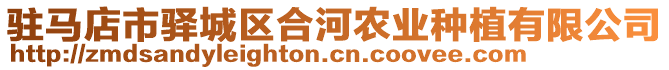 驻马店市驿城区合河农业种植有限公司
http://zmdsandyleighton.cn.coovee.com